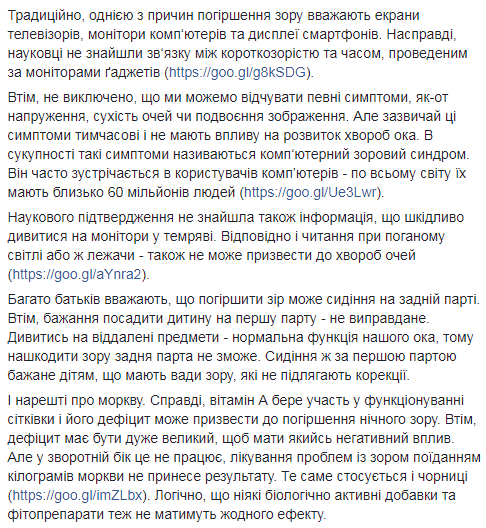 Традиційно, однією з причин погіршення зору вважають екрани телевізорів, монітори комп'ютерів та дисплеї смартфонів. Насправді, науковці не знайшли зв'язку між короткозорістю та часом, проведеним за моніторами ґаджетів (https://goo.gl/g8kSDG).

Втім, не виключено, що ми можемо відчувати певні симптоми, як-от напруження, сухість очей чи подвоєння зображення. Але зазвичай ці симптоми тимчасові і не мають впливу на розвиток хвороб ока. В сукупності такі симптоми називаються комп'ютерний зоровий синдром. Він часто зустрічається в користувачів комп'ютерів - по всьому світу їх мають близько 60 мільйонів людей (https://goo.gl/Ue3Lwr).

Наукового підтвердження не знайшла також інформація, що шкідливо дивитися на монітори у темряві. Відповідно і читання при поганому світлі або ж лежачи - також не може призвести до хвороб очей (https://goo.gl/aYnra2).

Багато батьків вважають, що погіршити зір може сидіння на задній парті. Втім, бажання посадити дитину на першу парту - не виправдане. Дивитись на віддалені предмети - нормальна функція нашого ока, тому нашкодити зору задня парта не зможе. Сидіння ж за першою партою бажане дітям, що мають вади зору, які не підлягають корекції.

І нарешті про моркву. Справді, вітамін А бере участь у функціонуванні сітківки і його дефіцит може призвести до погіршення нічного зору. Втім, дефіцит має бути дуже великий, щоб мати якийсь негативний вплив. Але у зворотній бік це не працює, лікування проблем із зором поїданням кілограмів моркви не принесе результату. Те саме стосується і чорниці (https://goo.gl/imZLbx). Логічно, що ніякі біологічно активні добавки та фітопрепарати теж не матимуть жодного ефекту.